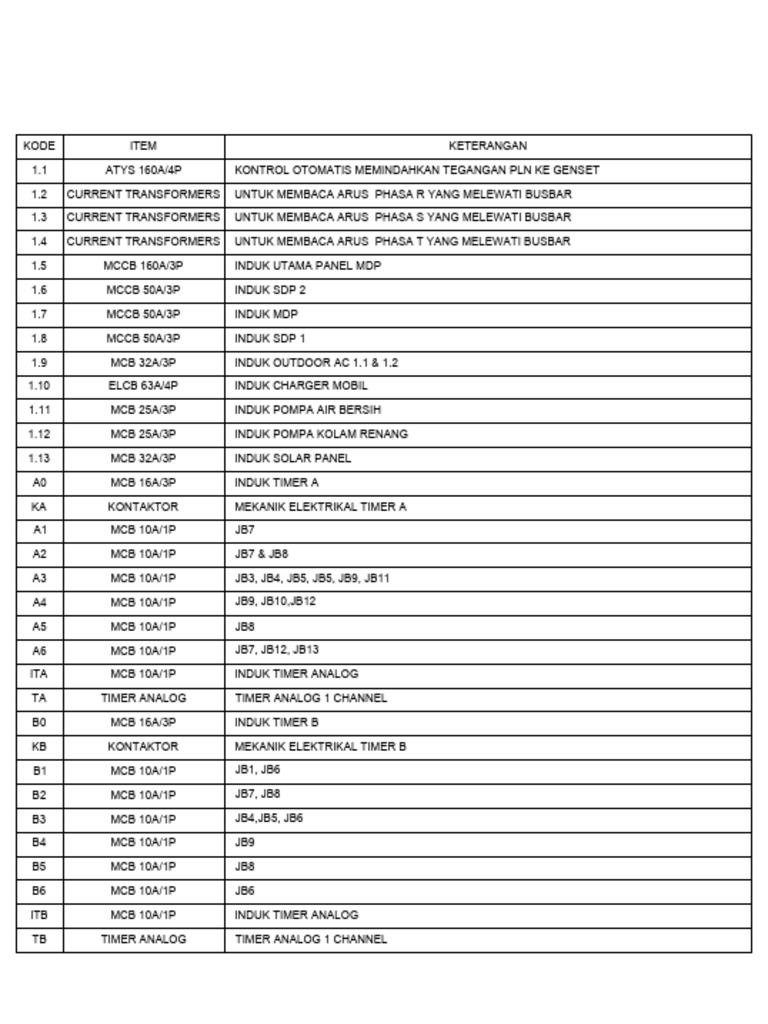 | KODE | ITEM | KETERANGAN |
|---|---|---|
| 1.1 | ATYS 160A/4P | KONTROL OTOMATIS MEMINDAHKAN TEGANGAN PLN KE GENSET |
| 1.2 | CURRENT TRANSFORMERS | UNTUK MEMBACA ARUS PHASA R YANG MELEWATI BUSBAR |
| 1.3 | CURRENT TRANSFORMERS | UNTUK MEMBACA ARUS PHASA S YANG MELEWATI BUSBAR |
| 1.4 | CURRENT TRANSFORMERS | UNTUK MEMBACA ARUS PHASA T YANG MELEWATI BUSBAR |
| 1.5 | MCCB 160A/3P | INDUK UTAMA PANEL MDP |
| 1.6 | MCCB 50A/3P | INDUK SDP 2 |
| 1.7 | MCCB 50A/3P | INDUK MDP |
| 1.8 | MCCB 50A/3P | INDUK SDP 1 |
| 1.9 | MCB 32A/3P | INDUK OUTDOOR AC 1.1 & 1.2 |
| 1.10 | ELCB 63A/4P | INDUK CHARGER MOBIL |
| 1.11 | MCB 25A/3P | INDUK POMPA AIR BERSIH |
| 1.12 | MCB 25A/3P | INDUK POMPA KOLAM RENANG |
| 1.13 | MCB 32A/3P | INDUK SOLAR PANEL |
| A0 | MCB 16A/3P | INDUK TIMER A |
| KA | KONTAKTOR | MEKANIK ELEKTRIKAL TIMER A |
| A1 | MCB 10A/1P | JB7 |
| A2 | MCB 10A/1P | JB7 & JB8 |
| A3 | MCB 10A/1P | JB3, JB4, JB5, JB5, JB9, JB11 |
| A4 | MCB 10A/1P | JB9, JB10,JB12 |
| A5 | MCB 10A/1P | JB8 |
| A6 | MCB 10A/1P | JB7, JB12, JB13 |
| ITA | MCB 10A/1P | INDUK TIMER ANALOG |
| TA | TIMER ANALOG | TIMER ANALOG 1 CHANNEL |
| B0 | MCB 16A/3P | INDUK TIMER B |
| KB | KONTAKTOR | MEKANIK ELEKTRIKAL TIMER B |
| B1 | MCB 10A/1P | JB1, JB6 |
| B2 | MCB 10A/1P | JB7, JB8 |
| B3 | MCB 10A/1P | JB4,JB5, JB6 |
| B4 | MCB 10A/1P | JB9 |
| B5 | MCB 10A/1P | JB8 |
| B6 | MCB 10A/1P | JB6 |
| ITB | MCB 10A/1P | INDUK TIMER ANALOG |
| TB | TIMER ANALOG | TIMER ANALOG 1 CHANNEL |